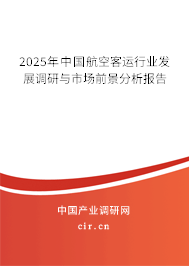 2025年中国航空客运行业发展调研与市场前景分析报告

中国产业调研网
cir.cn